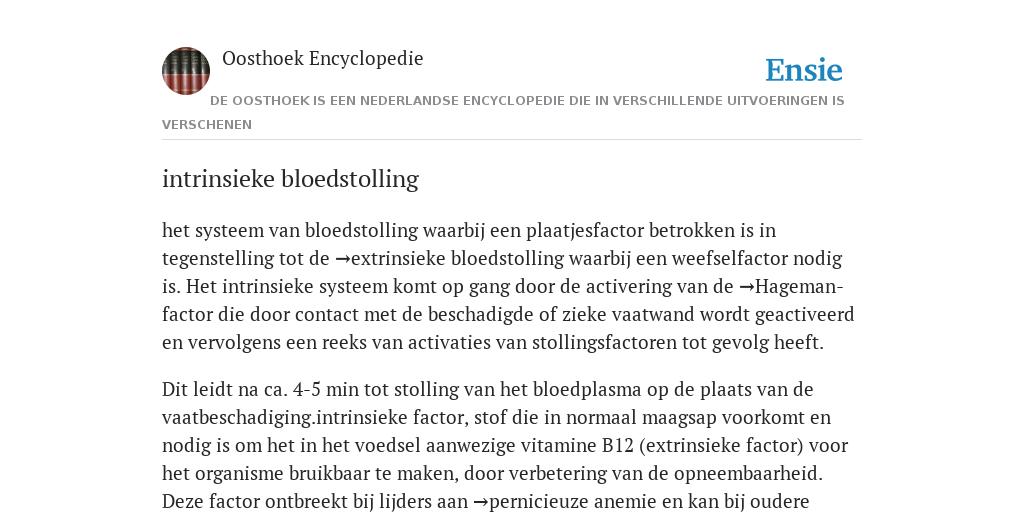 Oosthoek Encyclopedie

Ensie

DE OOSTHOEK IS EEN NEDERLANDSE ENCYCLOPEDIE DIE IN VERSCHILLENDE UITVOERINGEN IS VERSCHENEN

intrinsieke bloedstolling

het systeem van bloedstolling waarbij een plaatjesfactor betrokken is in tegenstelling tot de →extrinsieke bloedstolling waarbij een weefselfactor nodig is. Het intrinsieke systeem komt op gang door de activering van de →Hageman-factor die door contact met de beschadigde of zieke vaatwand wordt geactiveerd en vervolgens een reeks van activaties van stollingsfactoren tot gevolg heeft.

Dit leidt na ca. 4-5 min tot stolling van het bloedplasma op de plaats van de vaatbeschadiging.intrinsieke factor, stof die in normaal maagsap voorkomt en nodig is om het in het voedsel aanwezige vitamine B12 (extrinsieke factor) voor het organisme bruikbaar te maken, door verbetering van de opneembaarheid. Deze factor ontbreekt bij lijders aan →pernicieuze anemie en kan bij oudere